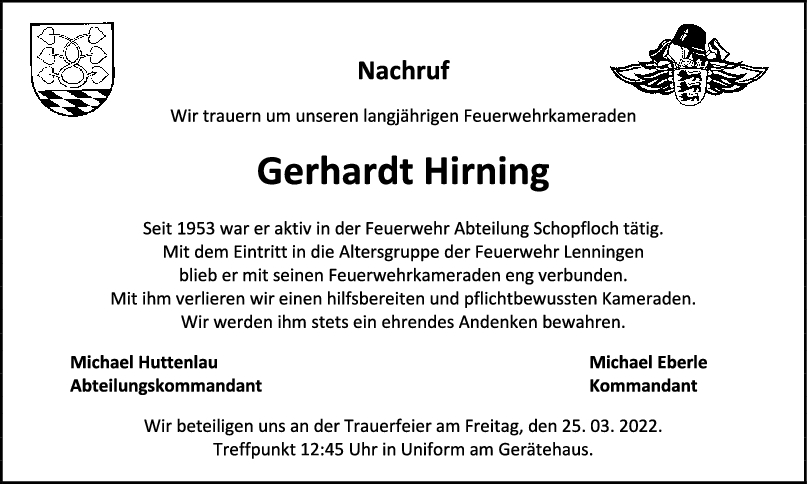 Nachruf

Wir trauern um unseren langjährigen Feuerwehrkameraden

Gerhardt Hirning

Seit 1953 war er aktiv in der Feuerwehr Abteilung Schopfloch tätig.
Mit dem Eintritt in die Altersgruppe der Feuerwehr Lenningen
blieb er mit seinen Feuerwehrkameraden eng verbunden.
Mit ihm verlieren wir einen hilfsbereiten und pflichtbewussten Kameraden.
Wir werden ihm stets ein ehrendes Andenken bewahren.

Michael Huttenlau
Abteilungskommandant

Michael Eberle
Kommandant

Wir beteiligen uns an der Trauerfeier am Freitag, den 25. 03. 2022.
Treffpunkt 12:45 Uhr in Uniform am Gerätehaus.